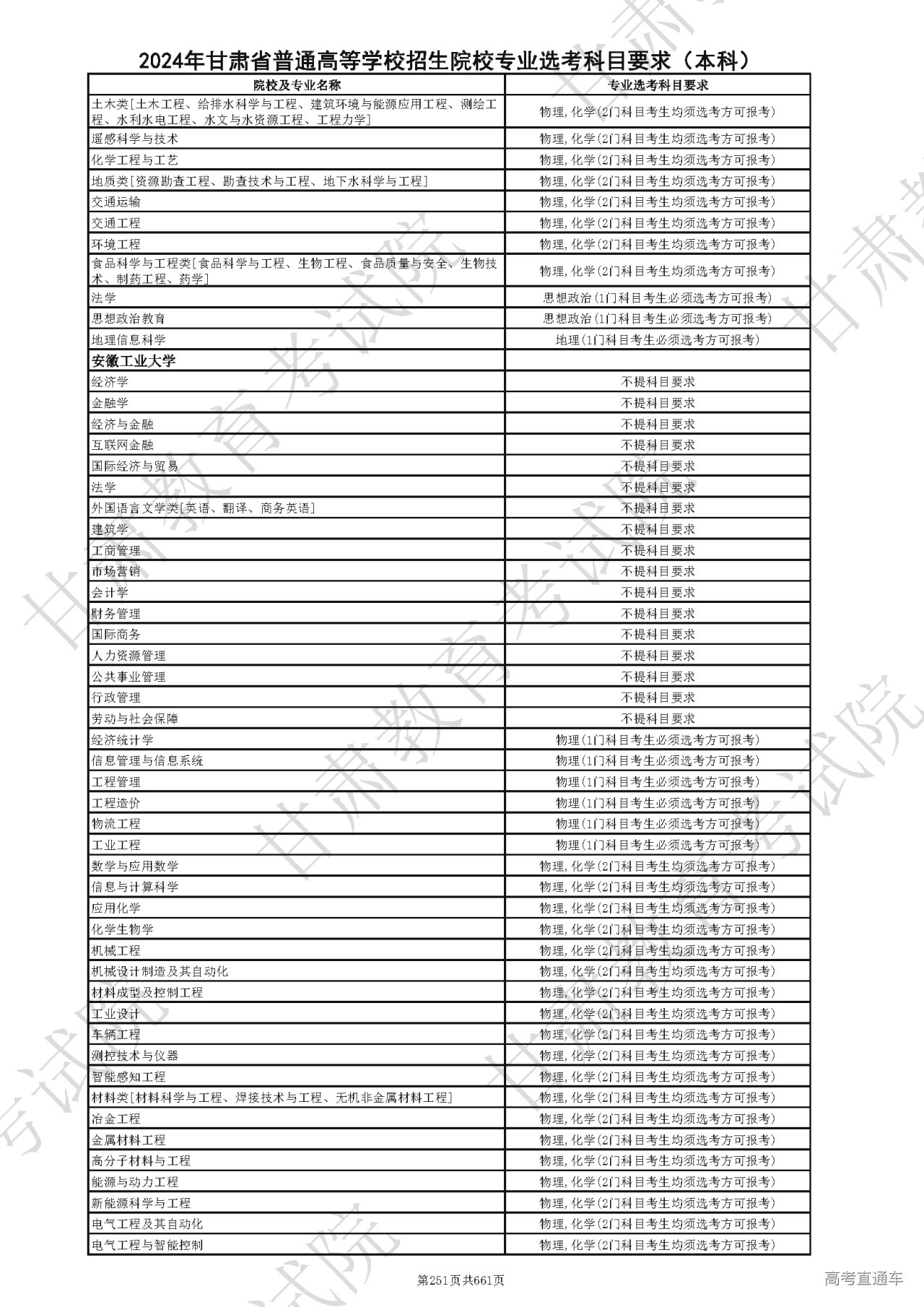 2024年甘肃省普通高等学校招生院校专业选考科目要求（本科）

| 院校及专业名称 | 专业选考科目要求 |
|---|---|
| 土木类[土木工程、给排水科学与工程、建筑环境与能源应用工程、测绘工程、水利水电工程、水文与水资源工程、工程力学] | 物理,化学(2门科目考生均须选考方可报考) |
| 遥感科学与技术 | 物理,化学(2门科目考生均须选考方可报考) |
| 化学工程与工艺 | 物理,化学(2门科目考生均须选考方可报考) |
| 地质类[资源勘查工程、勘查技术与工程、地下水科学与工程] | 物理,化学(2门科目考生均须选考方可报考) |
| 交通运输 | 物理,化学(2门科目考生均须选考方可报考) |
| 交通工程 | 物理,化学(2门科目考生均须选考方可报考) |
| 环境工程 | 物理,化学(2门科目考生均须选考方可报考) |
| 食品科学与工程类[食品科学与工程、生物工程、食品质量与安全、生物技术、制药工程、药学] | 物理,化学(2门科目考生均须选考方可报考) |
| 法学 | 思想政治(1门科目考生必须选考方可报考) |
| 思想政治教育 | 思想政治(1门科目考生必须选考方可报考) |
| 地理信息科学 | 地理(1门科目考生必须选考方可报考) |
| 安徽工业大学 | |
| 经济学 | 不提科目要求 |
| 金融学 | 不提科目要求 |
| 经济与金融 | 不提科目要求 |
| 互联网金融 | 不提科目要求 |
| 国际经济与贸易 | 不提科目要求 |
| 法学 | 不提科目要求 |
| 外国语言文学类[英语、翻译、商务英语] | 不提科目要求 |
| 建筑学 | 不提科目要求 |
| 工商管理 | 不提科目要求 |
| 市场营销 | 不提科目要求 |
| 会计学 | 不提科目要求 |
| 财务管理 | 不提科目要求 |
| 国际商务 | 不提科目要求 |
| 人力资源管理 | 不提科目要求 |
| 公共事业管理 | 不提科目要求 |
| 行政管理 | 不提科目要求 |
| 劳动与社会保障 | 不提科目要求 |
| 经济统计学 | 物理(1门科目考生必须选考方可报考) |
| 信息管理与信息系统 | 物理(1门科目考生必须选考方可报考) |
| 工程管理 | 物理(1门科目考生必须选考方可报考) |
| 工程造价 | 物理(1门科目考生必须选考方可报考) |
| 物流工程 | 物理(1门科目考生必须选考方可报考) |
| 工业工程 | 物理(1门科目考生必须选考方可报考) |
| 数学与应用数学 | 物理,化学(2门科目考生均须选考方可报考) |
| 信息与计算科学 | 物理,化学(2门科目考生均须选考方可报考) |
| 应用化学 | 物理,化学(2门科目考生均须选考方可报考) |
| 化学生物学 | 物理,化学(2门科目考生均须选考方可报考) |
| 机械工程 | 物理,化学(2门科目考生均须选考方可报考) |
| 机械设计制造及其自动化 | 物理,化学(2门科目考生均须选考方可报考) |
| 材料成型及控制工程 | 物理,化学(2门科目考生均须选考方可报考) |
| 工业设计 | 物理,化学(2门科目考生均须选考方可报考) |
| 车辆工程 | 物理,化学(2门科目考生均须选考方可报考) |
| 测控技术与仪器 | 物理,化学(2门科目考生均须选考方可报考) |
| 智能感知工程 | 物理,化学(2门科目考生均须选考方可报考) |
| 材料类[材料科学与工程、焊接技术与工程、无机非金属材料工程] | 物理,化学(2门科目考生均须选考方可报考) |
| 冶金工程 | 物理,化学(2门科目考生均须选考方可报考) |
| 金属材料工程 | 物理,化学(2门科目考生均须选考方可报考) |
| 高分子材料与工程 | 物理,化学(2门科目考生均须选考方可报考) |
| 能源与动力工程 | 物理,化学(2门科目考生均须选考方可报考) |
| 新能源科学与工程 | 物理,化学(2门科目考生均须选考方可报考) |
| 电气工程及其自动化 | 物理,化学(2门科目考生均须选考方可报考) |
| 电气工程与智能控制 | 物理,化学(2门科目考生均须选考方可报考) |

第251页共661页

高考直通车

甘肃教育考试院